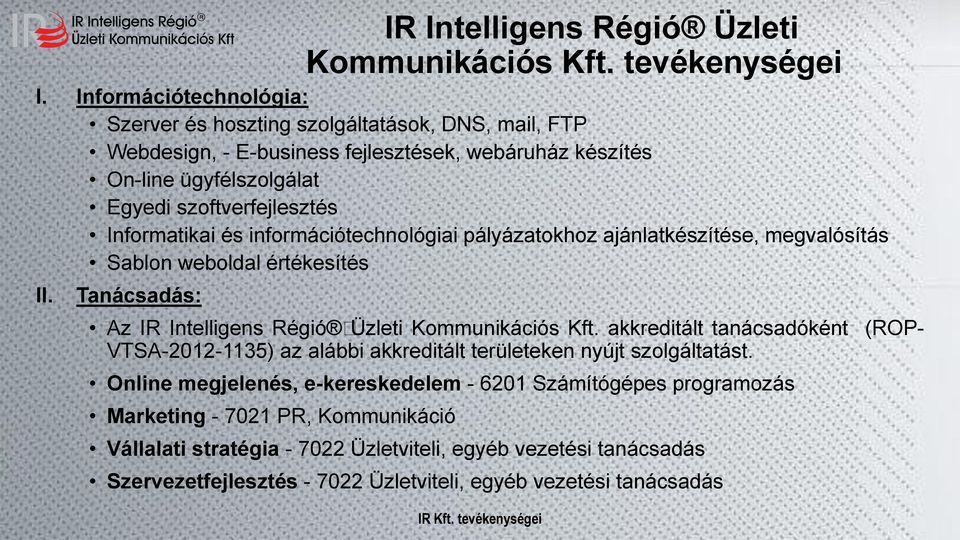 IR Intelligens Régió®
Üzleti Kommunikációs Kft

IR Intelligens Régió® Üzleti Kommunikációs Kft. tevékenységei

I. Információtechnológia:
• Szerver és hoszting szolgáltatások, DNS, mail, FTP
• Webdesign, - E-business fejlesztések, webáruház készítés
• On-line ügyfélszolgálat
• Egyedi szoftverfejlesztés
• Informatikai és információtechnológiai pályázatokhoz ajánlatkészítése, megvalósítás
• Sablon weboldal értékesítés

II. Tanácsadás:
• Az IR Intelligens Régió® Üzleti Kommunikációs Kft. akkreditált tanácsadóként (ROP-VTSA-2012-1135) az alábbi akkreditált területeken nyújt szolgáltatást.
• Online megjelenés, e-kereskedelem - 6201 Számítógépes programozás
• Marketing - 7021 PR, Kommunikáció
• Vállalati stratégia - 7022 Üzletviteli, egyéb vezetési tanácsadás
• Szervezetfejlesztés - 7022 Üzletviteli, egyéb vezetési tanácsadás

IR Kft. tevékenységei